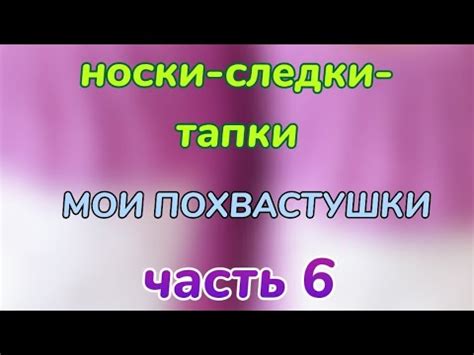 носки-следки-тапки

МОИ ПОХВАСТУШКИ

часть 6